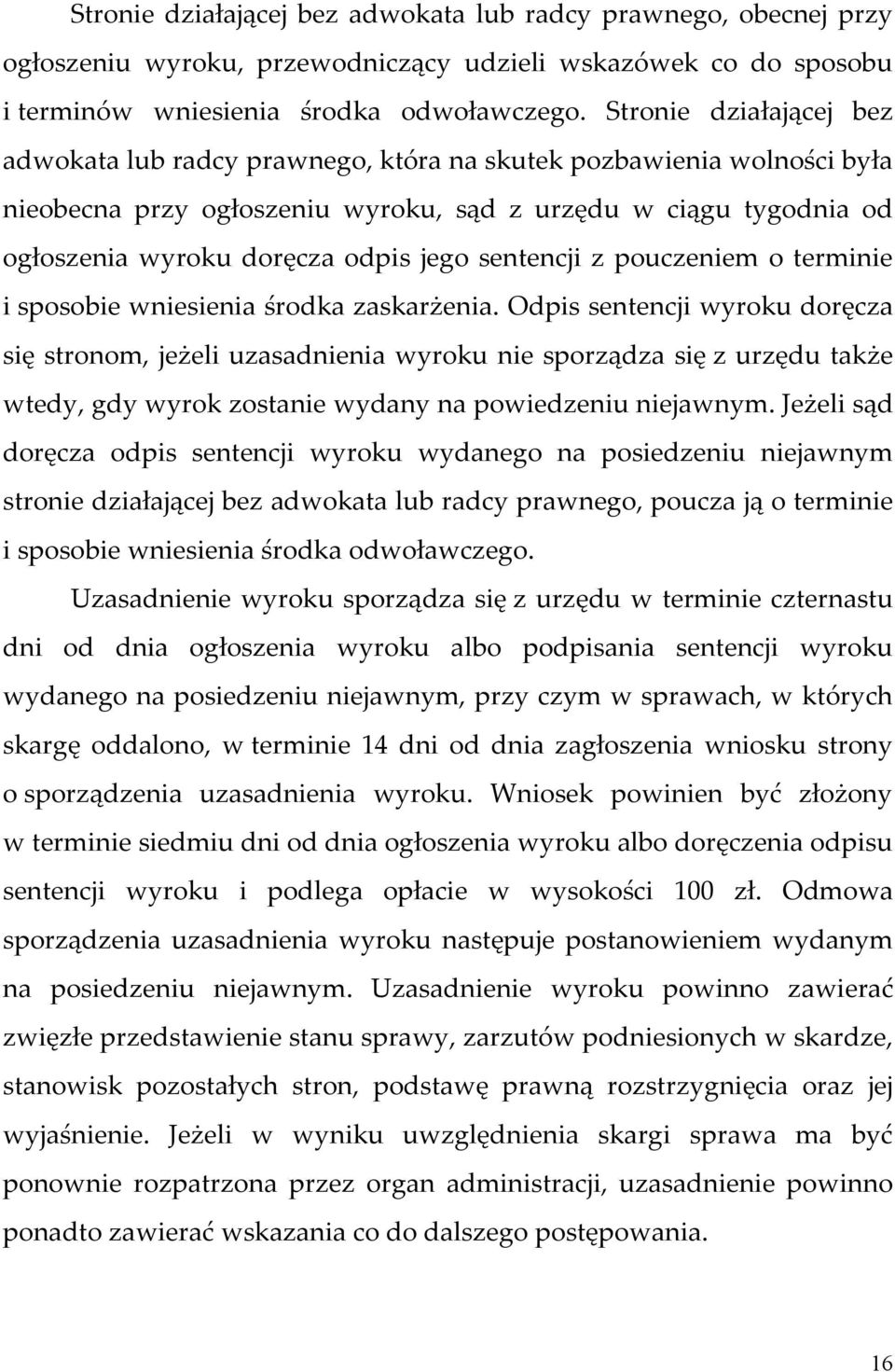 Stronie działającej bez adwokata lub radcy prawnego, obecnej przy ogłoszeniu wyroku, przewodniczący udzieli wskazówek co do sposobu i terminów wniesienia środka odwoławczego. Stronie działającej bez adwokata lub radcy prawnego, która na skutek pozbawienia wolności była nieobecna przy ogłoszeniu wyroku, sąd z urzędu w ciągu tygodnia od ogłoszenia wyroku doręcza odpis jego sentencji z pouczeniem o terminie i sposobie wniesienia środka zaskarżenia. Odpis sentencji wyroku doręcza się stronom, jeżeli uzasadnienia wyroku nie sporządza się z urzędu także wtedy, gdy wyrok zostanie wydany na powiedzeniu niejawnym. Jeżeli sąd doręcza odpis sentencji wyroku wydanego na posiedzeniu niejawnym stronie działającej bez adwokata lub radcy prawnego, poucza ją o terminie i sposobie wniesienia środka odwoławczego.

Uzasadnienie wyroku sporządza się z urzędu w terminie czternastu dni od dnia ogłoszenia wyroku albo podpisania sentencji wyroku wydanego na posiedzeniu niejawnym, przy czym w sprawach, w których skargę oddalono, w terminie 14 dni od dnia zagłoszenia wniosku strony o sporządzenia uzasadnienia wyroku. Wniosek powinien być złożony w terminie siedmiu dni od dnia ogłoszenia wyroku albo doręczenia odpisu sentencji wyroku i podlega opłacie w wysokości 100 zł. Odmowa sporządzenia uzasadnienia wyroku następuje postanowieniem wydanym na posiedzeniu niejawnym. Uzasadnienie wyroku powinno zawierać zwięzłe przedstawienie stanu sprawy, zarzutów podniesionych w skardze, stanowisk pozostałych stron, podstawę prawną rozstrzygnięcia oraz jej wyjaśnienie. Jeżeli w wyniku uwzględnienia skargi sprawa ma być ponownie rozpatrzona przez organ administracji, uzasadnienie powinno ponadto zawierać wskazania co do dalszego postępowania.

16